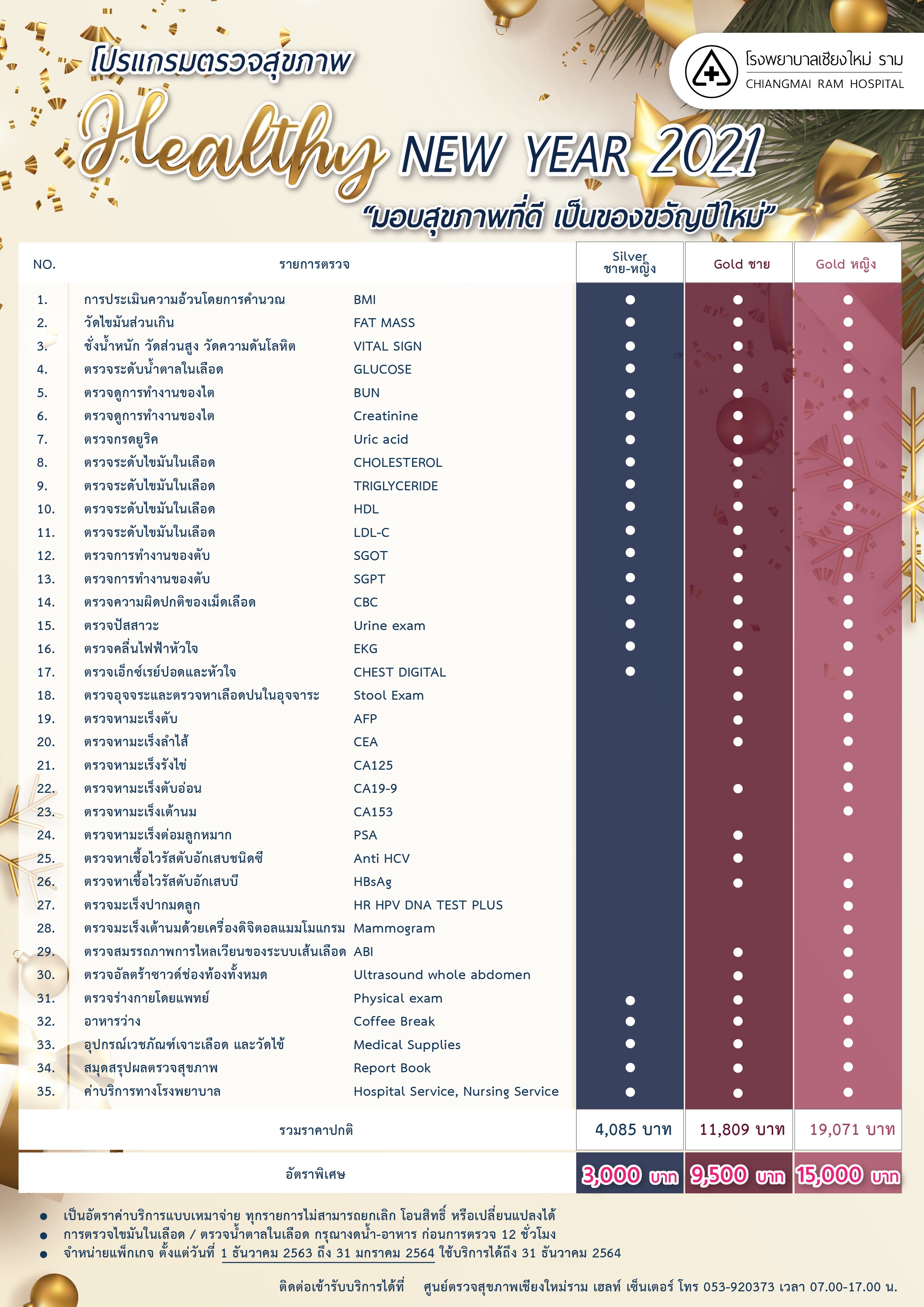 โปรแกรมตรวจสุขภาพ

โรงพยาบาลเชียงใหม่ ราม
CHIANGMAI RAM HOSPITAL

Healthy NEW YEAR 2021

"มอบสุขภาพที่ดี เป็นของขวัญปีใหม่"

| NO. | รายการตรวจ | | Silver ชาย-หญิง | Gold ชาย | Gold หญิง |
|---|---|---|---|---|---|
| 1. | การประเมินความอ้วนโดยการคำนวณ | BMI | ● | ● | ● |
| 2. | วัดไขมันส่วนเกิน | FAT MASS | ● | ● | ● |
| 3. | ชั่งน้ำหนัก วัดส่วนสูง วัดความดันโลหิต | VITAL SIGN | ● | ● | ● |
| 4. | ตรวจระดับน้ำตาลในเลือด | GLUCOSE | ● | ● | ● |
| 5. | ตรวจดูการทำงานของไต | BUN | ● | ● | ● |
| 6. | ตรวจดูการทำงานของไต | Creatinine | ● | ● | ● |
| 7. | ตรวจกรดยูริค | Uric acid | ● | ● | ● |
| 8. | ตรวจระดับไขมันในเลือด | CHOLESTEROL | ● | ● | ● |
| 9. | ตรวจระดับไขมันในเลือด | TRIGLYCERIDE | ● | ● | ● |
| 10. | ตรวจระดับไขมันในเลือด | HDL | ● | ● | ● |
| 11. | ตรวจระดับไขมันในเลือด | LDL-C | ● | ● | ● |
| 12. | ตรวจการทำงานของตับ | SGOT | ● | ● | ● |
| 13. | ตรวจการทำงานของตับ | SGPT | ● | ● | ● |
| 14. | ตรวจความผิดปกติของเม็ดเลือด | CBC | ● | ● | ● |
| 15. | ตรวจปัสสาวะ | Urine exam | ● | ● | ● |
| 16. | ตรวจคลื่นไฟฟ้าหัวใจ | EKG | ● | ● | ● |
| 17. | ตรวจเอ็กซ์เรย์ปอดและหัวใจ | CHEST DIGITAL | ● | ● | ● |
| 18. | ตรวจอุจจระและตรวจหาเลือดปนในอุจจาระ | Stool Exam | | ● | ● |
| 19. | ตรวจหามะเร็งตับ | AFP | | ● | ● |
| 20. | ตรวจหามะเร็งลำไส้ | CEA | | ● | ● |
| 21. | ตรวจหามะเร็งรังไข่ | CA125 | | | ● |
| 22. | ตรวจหามะเร็งตับอ่อน | CA19-9 | | ● | ● |
| 23. | ตรวจหามะเร็งเต้านม | CA153 | | | ● |
| 24. | ตรวจหามะเร็งต่อมลูกหมาก | PSA | | ● | |
| 25. | ตรวจหาเชื้อไวรัสตับอักเสบชนิดซี | Anti HCV | | ● | ● |
| 26. | ตรวจหาเชื้อไวรัสตับอักเสบบี | HBsAg | | ● | ● |
| 27. | ตรวจมะเร็งปากมดลูก | HR HPV DNA TEST PLUS | | | ● |
| 28. | ตรวจมะเร็งเต้านมด้วยเครื่องดิจิตอลแมมโมแกรม | Mammogram | | | ● |
| 29. | ตรวจสมรรถภาพการไหลเวียนของระบบเส้นเลือด | ABI | | ● | ● |
| 30. | ตรวจอัลตร้าซาวด์ช่องท้องทั้งหมด | Ultrasound whole abdomen | | ● | ● |
| 31. | ตรวจร่างกายโดยแพทย์ | Physical exam | ● | ● | ● |
| 32. | อาหารว่าง | Coffee Break | ● | ● | ● |
| 33. | อุปกรณ์เวชภัณฑ์เจาะเลือด และวัดไข้ | Medical Supplies | ● | ● | ● |
| 34. | สมุดสรุปผลตรวจสุขภาพ | Report Book | ● | ● | ● |
| 35. | ค่าบริการทางโรงพยาบาล | Hospital Service, Nursing Service | ● | ● | ● |
| | รวมราคาปกติ | | 4,085 บาท | 11,809 บาท | 19,071 บาท |
| | อัตราพิเศษ | | 3,000 บาท | 9,500 บาท | 15,000 บาท |

● เป็นอัตราค่าบริการแบบเหมาจ่าย ทุกรายการไม่สามารถยกเลิก โอนสิทธิ์ หรือเปลี่ยนแปลงได้
● การตรวจไขมันในเลือด / ตรวจน้ำตาลในเลือด กรุณางดน้ำ-อาหาร ก่อนการตรวจ 12 ชั่วโมง
● จำหน่ายแพ็กเกจ ตั้งแต่วันที่ 1 ธันวาคม 2563 ถึง 31 มกราคม 2564 ใช้บริการได้ถึง 31 ธันวาคม 2564

ติดต่อเข้ารับบริการได้ที่ ศูนย์ตรวจสุขภาพเชียงใหม่ราม เฮลท์ เซ็นเตอร์ โทร 053-920373 เวลา 07.00-17.00 น.